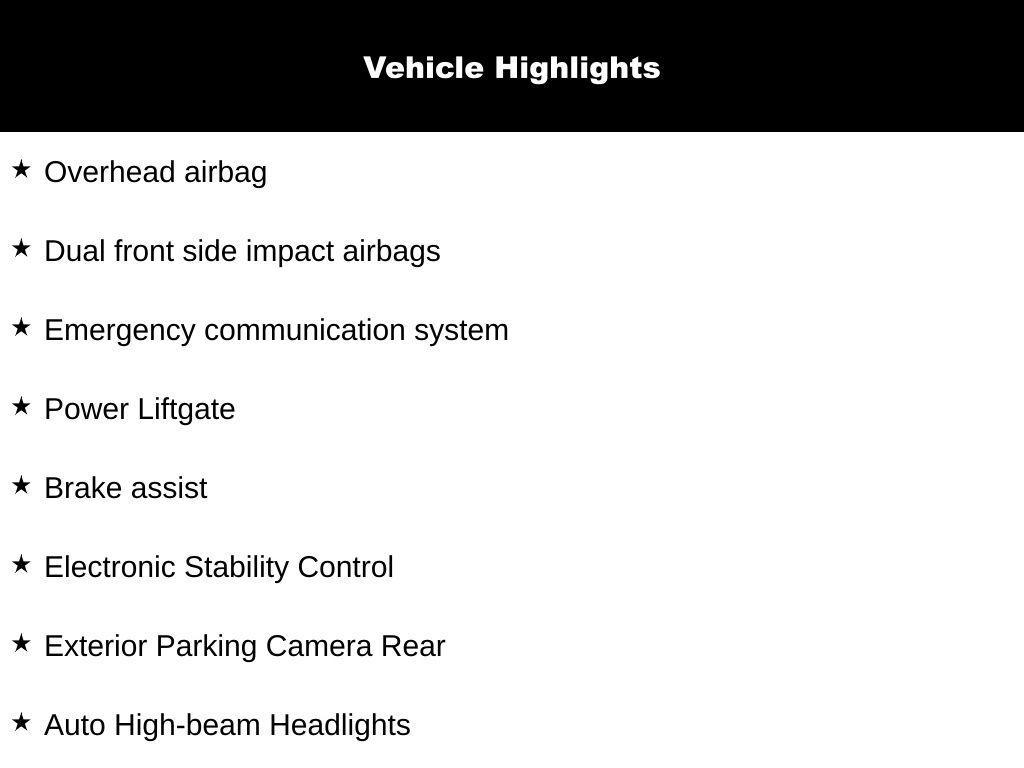 Vehicle Highlights

★ Overhead airbag

★ Dual front side impact airbags

★ Emergency communication system

★ Power Liftgate

★ Brake assist

★ Electronic Stability Control

★ Exterior Parking Camera Rear

★ Auto High-beam Headlights